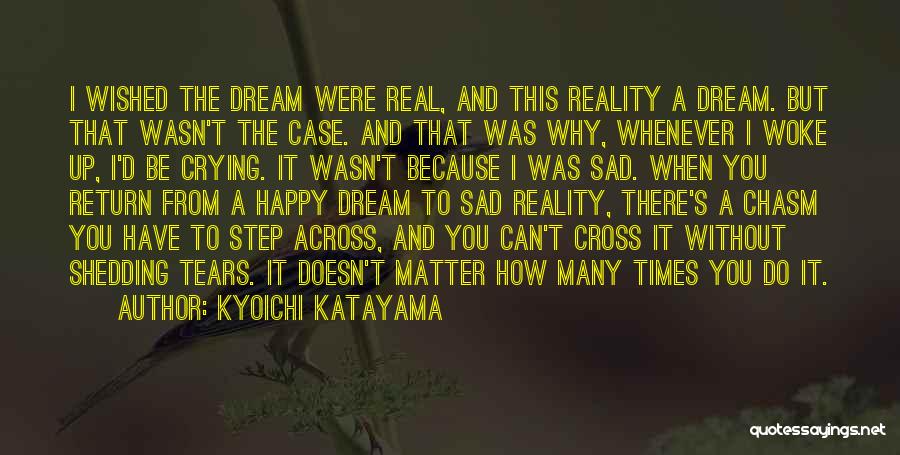 I WISHED THE DREAM WERE REAL, AND THIS REALITY A DREAM. BUT THAT WASN'T THE CASE. AND THAT WAS WHY, WHENEVER I WOKE UP, I'D BE CRYING. IT WASN'T BECAUSE I WAS SAD. WHEN YOU RETURN FROM A HAPPY DREAM TO SAD REALITY, THERE'S A CHASM YOU HAVE TO STEP ACROSS, AND YOU CAN'T CROSS IT WITHOUT SHEDDING TEARS. IT DOESN'T MATTER HOW MANY TIMES YOU DO IT.

AUTHOR: KYOICHI KATAYAMA

quotessayings.net